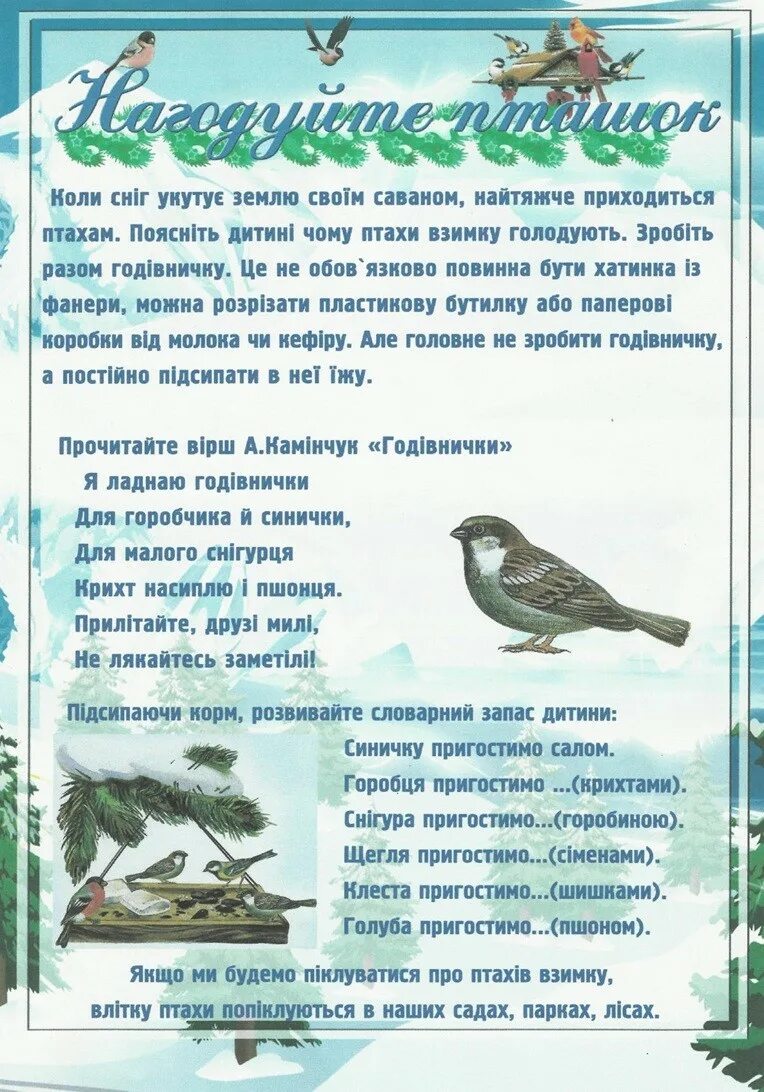 Нагодуйте пташок

Коли сніг укутує землю своїм саваном, найтяжче приходиться птахам. Поясніть дитині чому птахи взимку голодують. Зробіть разом годівничку. Це не обов`язково повинна бути хатинка із фанери, можна розрізати пластикову бутилку або паперові коробки від молока чи кефіру. Але головне не зробити годівничку, а постійно підсипати в неї їжу.

Прочитайте вірш А.Камінчук «Годівнички»
Я ладнаю годівнички
Для горобчика й синички,
Для малого снігурця
Крихт насиплю і пшонця.
Прилітайте, друзі милі,
Не лякайтесь заметілі!

Підсипаючи корм, розвивайте словарний запас дитини:
Синичку пригостимо салом.
Горобця пригостимо ...(крихтами).
Снігура пригостимо...(горобиною).
Щегля пригостимо...(сіменами).
Клеста пригостимо...(шишками).
Голуба пригостимо...(пшоном).

Якщо ми будемо піклуватися про птахів взимку, влітку птахи попіклуються в наших садах, парках, лісах.